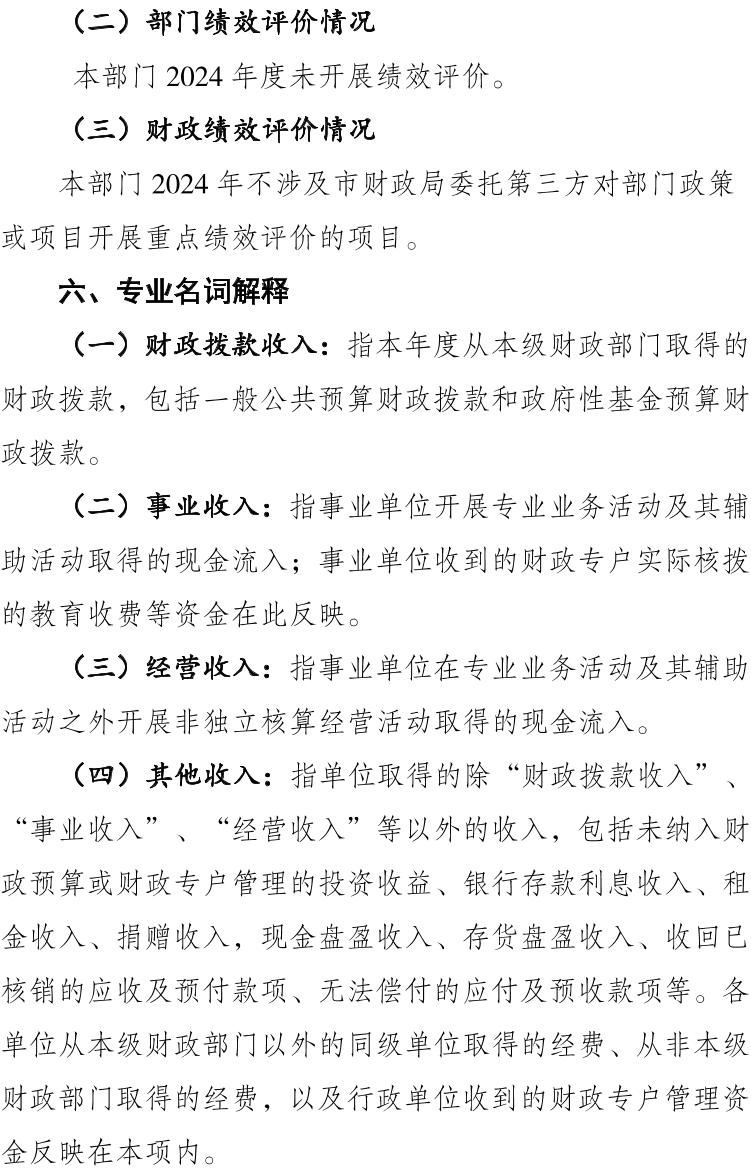 （二）部门绩效评价情况

本部门 2024 年度未开展绩效评价。

（三）财政绩效评价情况

本部门 2024 年不涉及市财政局委托第三方对部门政策或项目开展重点绩效评价的项目。

六、专业名词解释

（一）财政拨款收入：指本年度从本级财政部门取得的财政拨款，包括一般公共预算财政拨款和政府性基金预算财政拨款。

（二）事业收入：指事业单位开展专业业务活动及其辅助活动取得的现金流入；事业单位收到的财政专户实际核拨的教育收费等资金在此反映。

（三）经营收入：指事业单位在专业业务活动及其辅助活动之外开展非独立核算经营活动取得的现金流入。

（四）其他收入：指单位取得的除“财政拨款收入”、“事业收入”、“经营收入”等以外的收入，包括未纳入财政预算或财政专户管理的投资收益、银行存款利息收入、租金收入、捐赠收入，现金盘盈收入、存货盘盈收入、收回已核销的应收及预付款项、无法偿付的应付及预收款项等。各单位从本级财政部门以外的同级单位取得的经费、从非本级财政部门取得的经费，以及行政单位收到的财政专户管理资金反映在本项内。